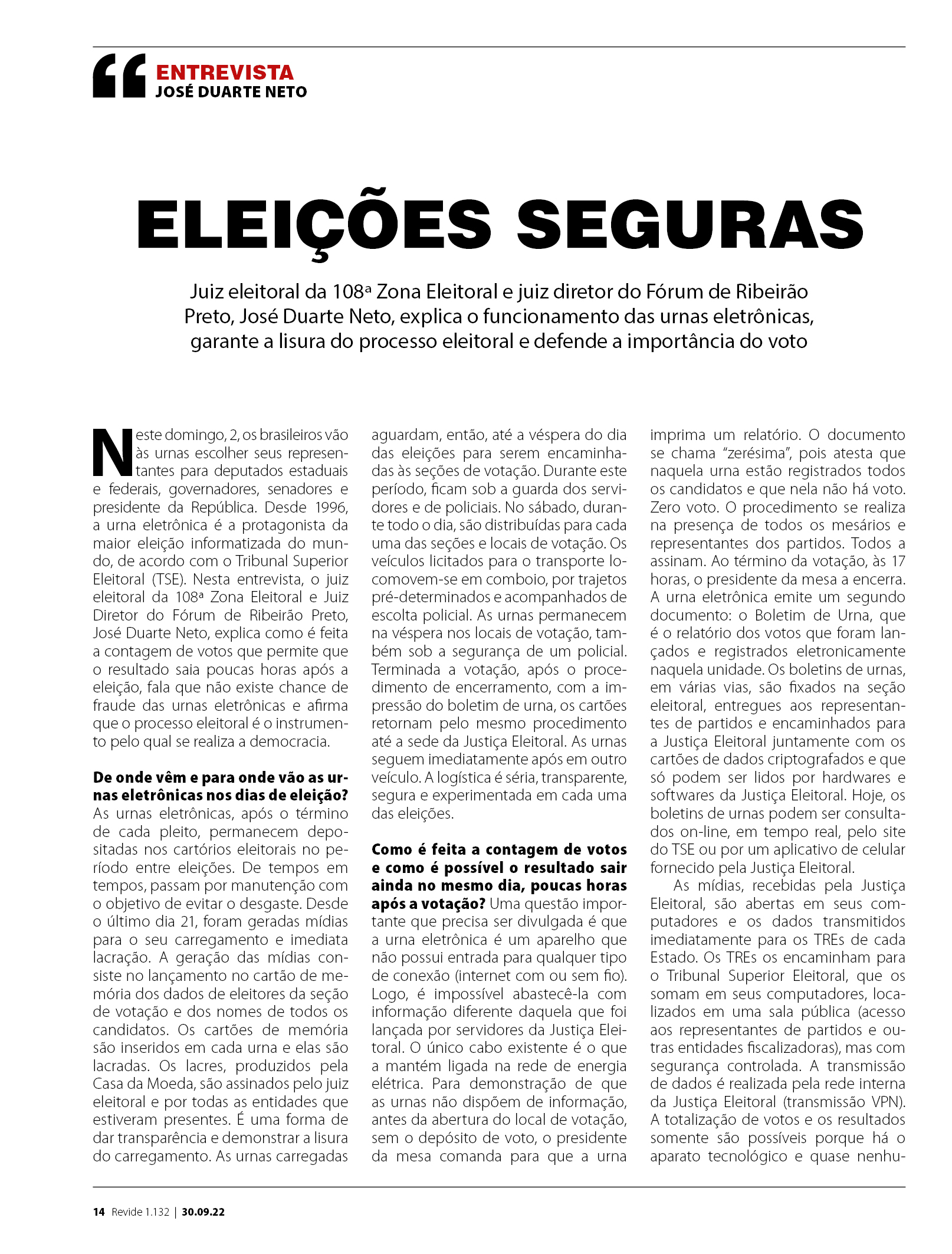 ENTREVISTA
JOSÉ DUARTE NETO

ELEIÇÕES SEGURAS

Juiz eleitoral da 108ª Zona Eleitoral e juiz diretor do Fórum de Ribeirão Preto, José Duarte Neto, explica o funcionamento das urnas eletrônicas, garante a lisura do processo eleitoral e defende a importância do voto

Neste domingo, 2, os brasileiros vão às urnas escolher seus representantes para deputados estaduais e federais, governadores, senadores e presidente da República. Desde 1996, a urna eletrônica é a protagonista da maior eleição informatizada do mundo, de acordo com o Tribunal Superior Eleitoral (TSE). Nesta entrevista, o juiz eleitoral da 108ª Zona Eleitoral e Juiz Diretor do Fórum de Ribeirão Preto, José Duarte Neto, explica como é feita a contagem de votos que permite que o resultado saia poucas horas após a eleição, fala que não existe chance de fraude das urnas eletrônicas e afirma que o processo eleitoral é o instrumento pelo qual se realiza a democracia.

De onde vêm e para onde vão as urnas eletrônicas nos dias de eleição? As urnas eletrônicas, após o término de cada pleito, permanecem depositadas nos cartórios eleitorais no período entre eleições. De tempos em tempos, passam por manutenção com o objetivo de evitar o desgaste. Desde o último dia 21, foram geradas mídias para o seu carregamento e imediata lacração. A geração das mídias consiste no lançamento no cartão de memória dos dados de eleitores da seção de votação e dos nomes de todos os candidatos. Os cartões de memória são inseridos em cada urna e elas são lacradas. Os lacres, produzidos pela Casa da Moeda, são assinados pelo juiz eleitoral e por todas as entidades que estiveram presentes. É uma forma de dar transparência e demonstrar a lisura do carregamento. As urnas carregadas aguardam, então, até a véspera do dia das eleições para serem encaminhadas às seções de votação. Durante este período, ficam sob a guarda dos servidores e de policiais. No sábado, durante todo o dia, são distribuídas para cada uma das seções e locais de votação. Os veículos licitados para o transporte locomovem-se em comboio, por trajetos pré-determinados e acompanhados de escolta policial. As urnas permanecem na véspera nos locais de votação, também sob a segurança de um policial. Terminada a votação, após o procedimento de encerramento, com a impressão do boletim de urna, os cartões retornam pelo mesmo procedimento até a sede da Justiça Eleitoral. As urnas seguem imediatamente após em outro veículo. A logística é séria, transparente, segura e experimentada em cada uma das eleições.

Como é feita a contagem de votos e como é possível o resultado sair ainda no mesmo dia, poucas horas após a votação? Uma questão importante que precisa ser divulgada é que a urna eletrônica é um aparelho que não possui entrada para qualquer tipo de conexão (internet com ou sem fio). Logo, é impossível abastecê-la com informação diferente daquela que foi lançada por servidores da Justiça Eleitoral. O único cabo existente é o que a mantém ligada na rede de energia elétrica. Para demonstração de que as urnas não dispõem de informação, antes da abertura do local de votação, sem o depósito de voto, o presidente da mesa comanda para que a urna imprima um relatório. O documento se chama "zerésima", pois atesta que naquela urna estão registrados todos os candidatos e que nela não há voto. Zero voto. O procedimento se realiza na presença de todos os mesários e representantes dos partidos. Todos a assinam. Ao término da votação, às 17 horas, o presidente da mesa a encerra. A urna eletrônica emite um segundo documento: o Boletim de Urna, que é o relatório dos votos que foram lançados e registrados eletronicamente naquela unidade. Os boletins de urnas, em várias vias, são fixados na seção eleitoral, entregues aos representantes de partidos e encaminhados para a Justiça Eleitoral juntamente com os cartões de dados criptografados e que só podem ser lidos por hardwares e softwares da Justiça Eleitoral. Hoje, os boletins de urnas podem ser consultados on-line, em tempo real, pelo site do TSE ou por um aplicativo de celular fornecido pela Justiça Eleitoral.

As mídias, recebidas pela Justiça Eleitoral, são abertas em seus computadores e os dados transmitidos imediatamente para os TREs de cada Estado. Os TREs os encaminham para o Tribunal Superior Eleitoral, que os somam em seus computadores, localizados em uma sala pública (acesso aos representantes de partidos e outras entidades fiscalizadoras), mas com segurança controlada. A transmissão de dados é realizada pela rede interna da Justiça Eleitoral (transmissão VPN). A totalização de votos e os resultados somente são possíveis porque há o aparato tecnológico e quase nenhu-

14 Revide 1.132 | 30.09.22